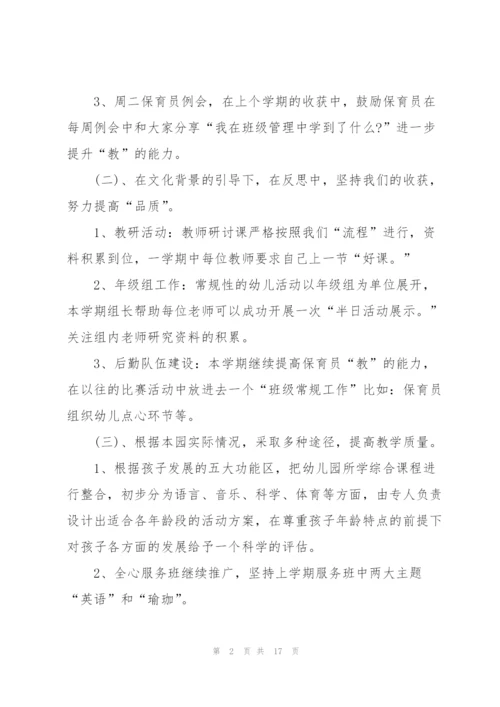 3、周二保育员例会，在上个学期的收获中，鼓励保育员在每周例会中和大家分享“我在班级管理中学到了什么?”进一步提升“教”的能力。

（二）、在文化背景的引导下，在反思中，坚持我们的收获，努力提高“品质”。

1、教研活动：教师研讨课严格按照我们“流程”进行，资料积累到位，一学期中每位教师要求自己上一节“好课。”

2、年级组工作：常规性的幼儿活动以年级组为单位展开，本学期组长帮助每位老师可以成功开展一次“半日活动展示。”关注组内老师研究资料的积累。

3、后勤队伍建设：本学期继续提高保育员“教”的能力，在以往的比赛活动中放进去一个“班级常规工作”比如：保育员组织幼儿点心环节等。

（三）、根据本园实际情况，采取多种途径，提高教学质量。

1、根据孩子发展的五大功能区，把幼儿园所学综合课程进行整合，初步分为语言、音乐、科学、体育等方面，由专人负责设计出适合各年龄段的活动方案，在尊重孩子年龄特点的前提下对孩子各方面的发展给予一个科学的评估。

2、全心服务班继续推广，坚持上学期服务班中两大主题“英语”和“瑜珈”。

第 2 页 共 17 页